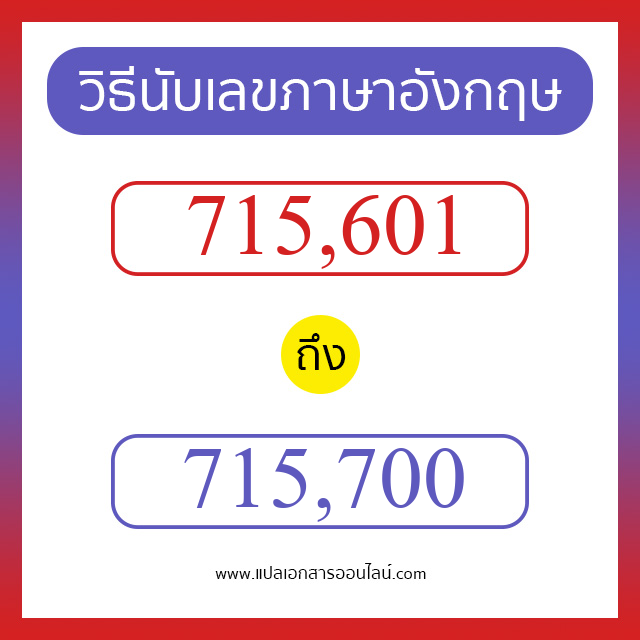 วิธีนับเลขภาษาอังกฤษ

715,601

ถึง

715,700

www.แปลเอกสารออนไลน์.com